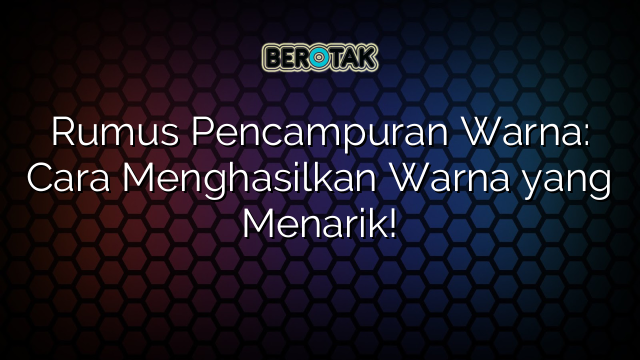 BEROTAK

Rumus Pencampuran Warna: Cara Menghasilkan Warna yang Menarik!